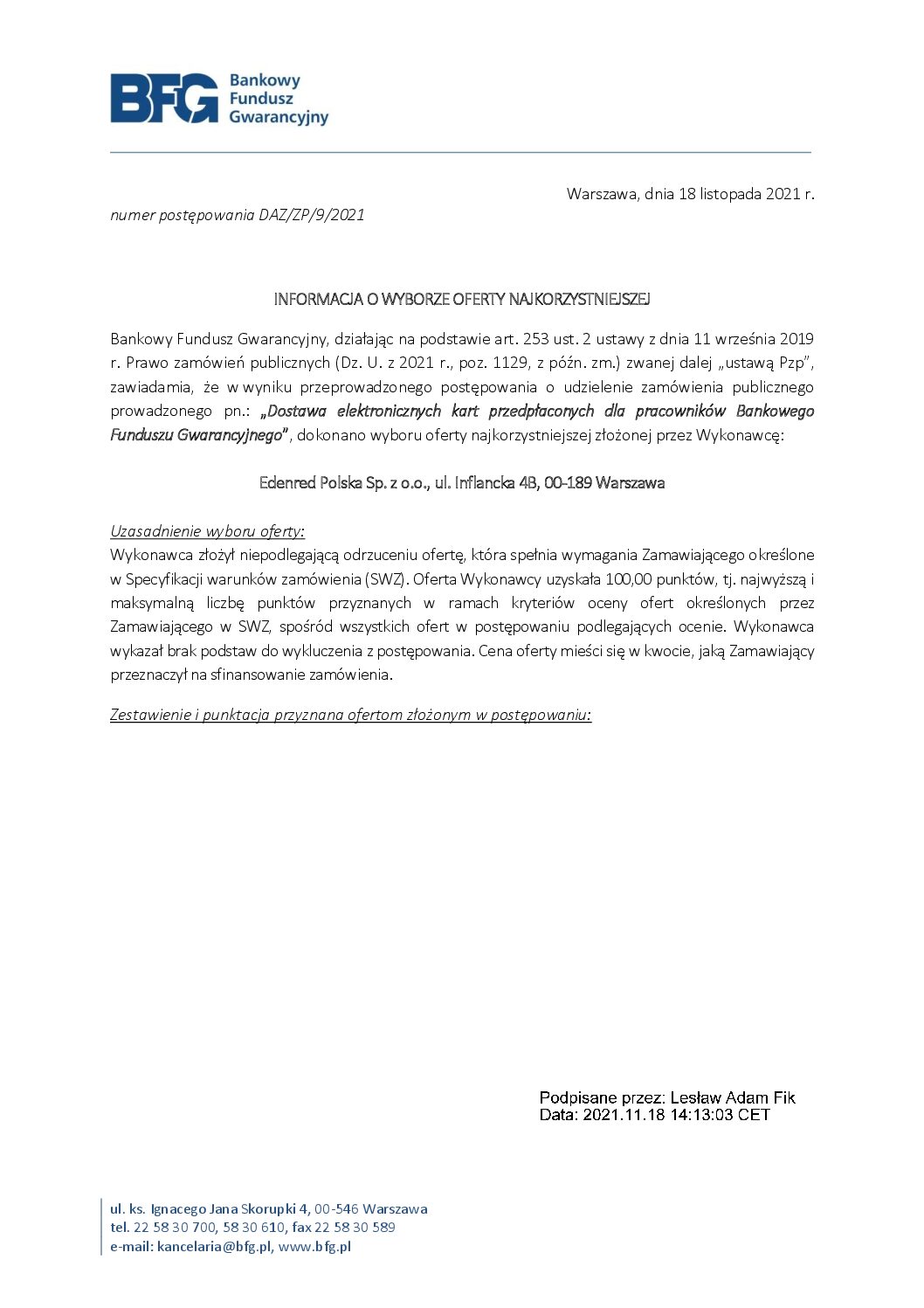 BFG Bankowy Fundusz Gwarancyjny

Warszawa, dnia 18 listopada 2021 r.

numer postępowania DAZ/ZP/9/2021

INFORMACJA O WYBORZE OFERTY NAJKORZYSTNIEJSZEJ

Bankowy Fundusz Gwarancyjny, działając na podstawie art. 253 ust. 2 ustawy z dnia 11 września 2019 r. Prawo zamówień publicznych (Dz. U. z 2021 r., poz. 1129, z późn. zm.) zwanej dalej „ustawą Pzp", zawiadamia, że w wyniku przeprowadzonego postępowania o udzielenie zamówienia publicznego prowadzonego pn.: „Dostawa elektronicznych kart przedpłaconych dla pracowników Bankowego Funduszu Gwarancyjnego", dokonano wyboru oferty najkorzystniejszej złożonej przez Wykonawcę:

Edenred Polska Sp. z o.o., ul. Inflancka 4B, 00-189 Warszawa

Uzasadnienie wyboru oferty:
Wykonawca złożył niepodlegającą odrzuceniu ofertę, która spełnia wymagania Zamawiającego określone w Specyfikacji warunków zamówienia (SWZ). Oferta Wykonawcy uzyskała 100,00 punktów, tj. najwyższą i maksymalną liczbę punktów przyznanych w ramach kryteriów oceny ofert określonych przez Zamawiającego w SWZ, spośród wszystkich ofert w postępowaniu podlegających ocenie. Wykonawca wykazał brak podstaw do wykluczenia z postępowania. Cena oferty mieści się w kwocie, jaką Zamawiający przeznaczył na sfinansowanie zamówienia.

Zestawienie i punktacja przyznana ofertom złożonym w postępowaniu:

Podpisane przez: Lesław Adam Fik
Data: 2021.11.18 14:13:03 CET

ul. ks. Ignacego Jana Skorupki 4, 00-546 Warszawa
tel. 22 58 30 700, 58 30 610, fax 22 58 30 589
e-mail: kancelaria@bfg.pl, www.bfg.pl